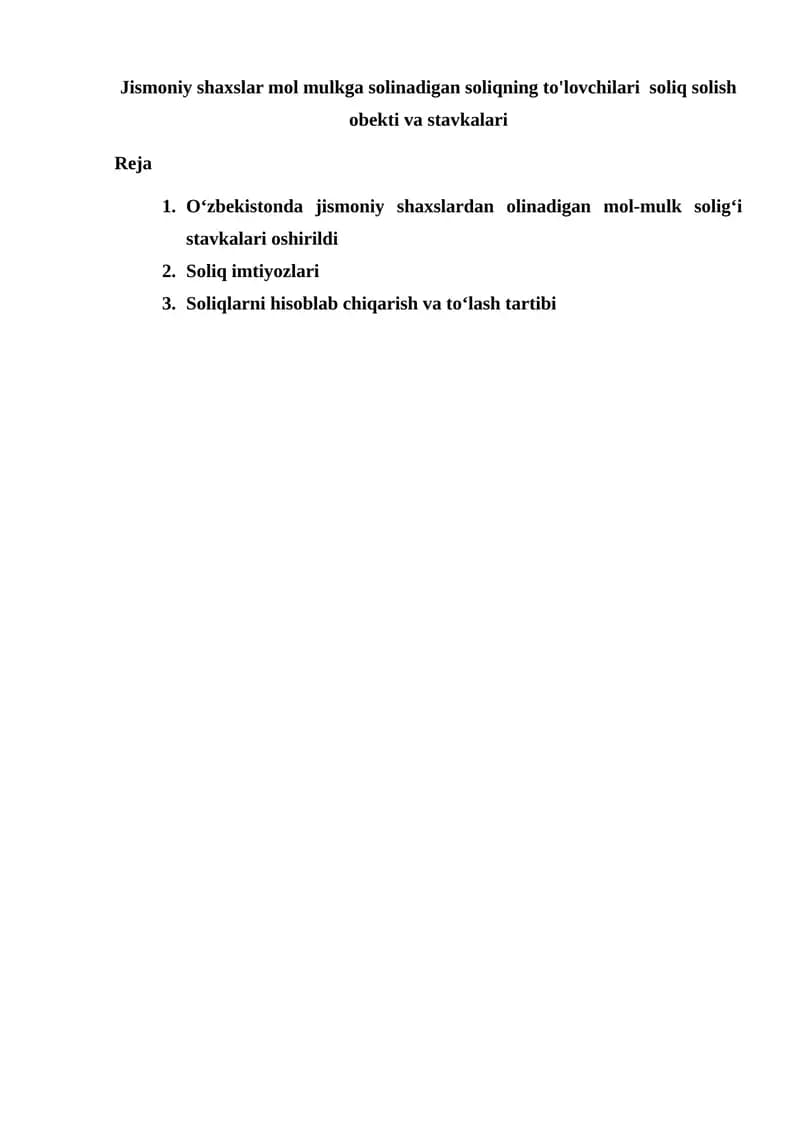 Jismoniy shaxslar mol mulkga solinadigan soliqning to'lovchilari soliq solish obekti va stavkalari

Reja

1. O‘zbekistonda jismoniy shaxslardan olinadigan mol-mulk solig‘i stavkalari oshirildi
2. Soliq imtiyozlari
3. Soliqlarni hisoblab chiqarish va to‘lash tartibi